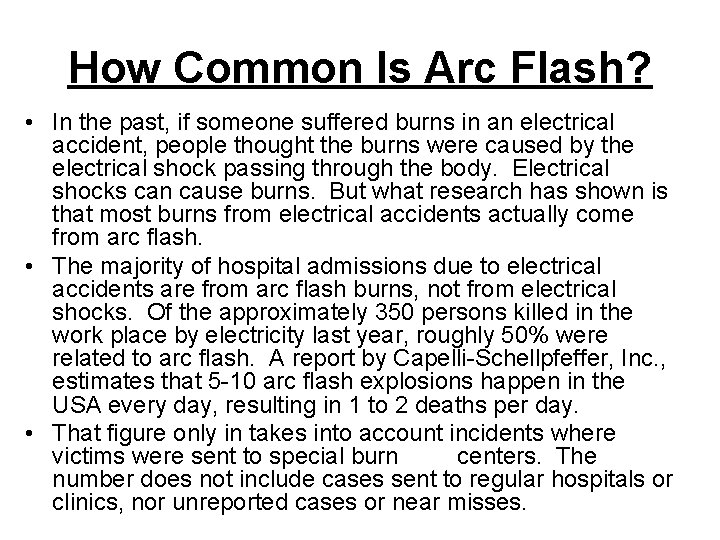 How Common Is Arc Flash?

• In the past, if someone suffered burns in an electrical accident, people thought the burns were caused by the electrical shock passing through the body. Electrical shocks can cause burns. But what research has shown is that most burns from electrical accidents actually come from arc flash.

• The majority of hospital admissions due to electrical accidents are from arc flash burns, not from electrical shocks. Of the approximately 350 persons killed in the work place by electricity last year, roughly 50% were related to arc flash. A report by Capelli-Schellpfeffer, Inc., estimates that 5-10 arc flash explosions happen in the USA every day, resulting in 1 to 2 deaths per day.

• That figure only in takes into account incidents where victims were sent to special burn centers. The number does not include cases sent to regular hospitals or clinics, nor unreported cases or near misses.